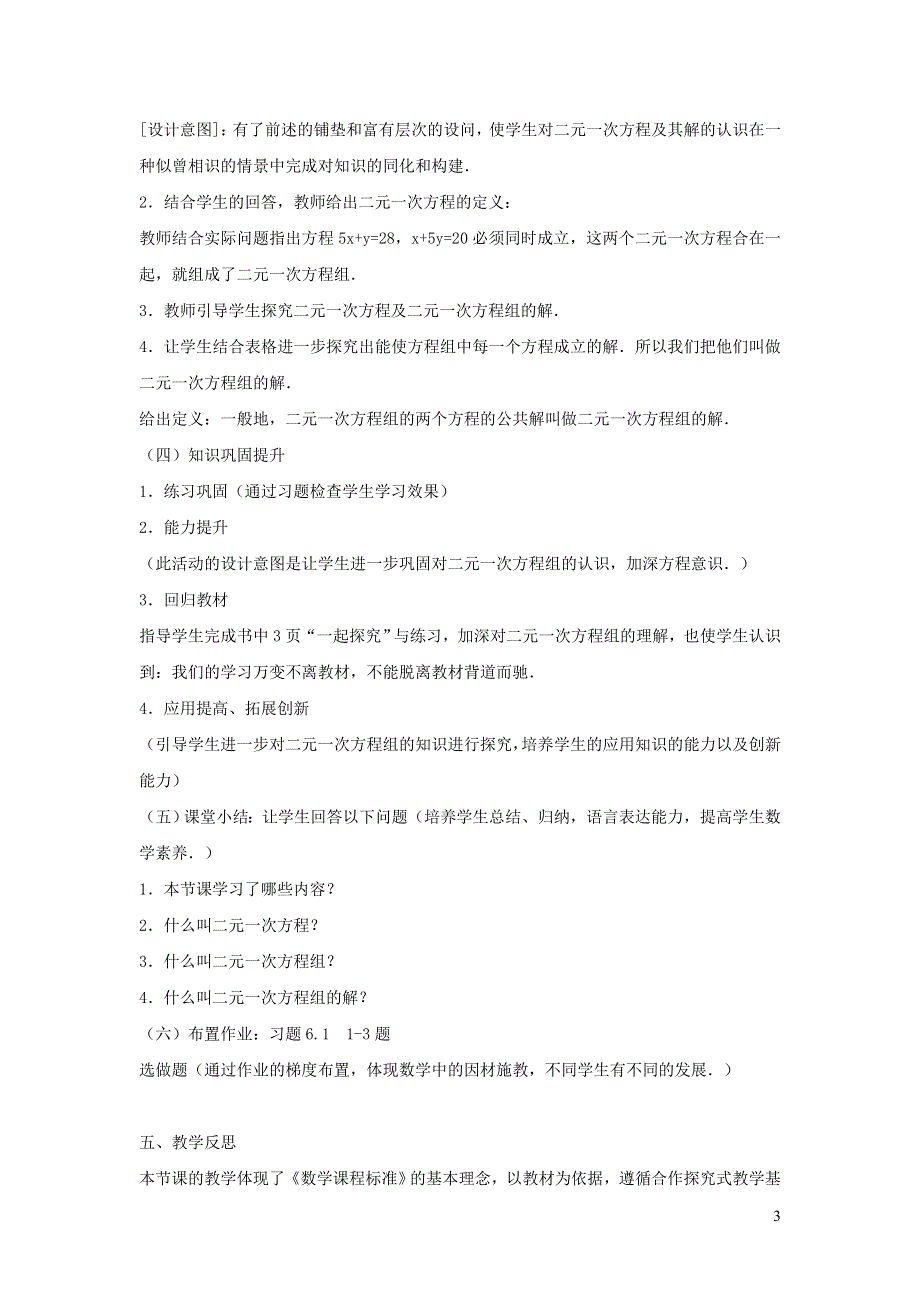 [设计意图]：有了前述的铺垫和富有层次的设问，使学生对二元一次方程及其解的认识在一种似曾相识的情景中完成对知识的同化和构建．

2．结合学生的回答，教师给出二元一次方程的定义：

教师结合实际问题指出方程 $5x+y=28$，$x+5y=20$ 必须同时成立，这两个二元一次方程合在一起，就组成了二元一次方程组．

3．教师引导学生探究二元一次方程及二元一次方程组的解．

4．让学生结合表格进一步探究出能使方程组中每一个方程成立的解．所以我们把他们叫做二元一次方程组的解．

给出定义：一般地，二元一次方程组的两个方程的公共解叫做二元一次方程组的解．

（四）知识巩固提升

1．练习巩固（通过习题检查学生学习效果）

2．能力提升

（此活动的设计意图是让学生进一步巩固对二元一次方程组的认识，加深方程意识．）

3．回归教材

指导学生完成书中 3 页“一起探究”与练习，加深对二元一次方程组的理解，也使学生认识到：我们的学习万变不离教材，不能脱离教材背道而驰．

4．应用提高、拓展创新

（引导学生进一步对二元一次方程组的知识进行探究，培养学生的应用知识的能力以及创新能力）

（五）课堂小结：让学生回答以下问题（培养学生总结、归纳，语言表达能力，提高学生数学素养．）

1．本节课学习了哪些内容？

2．什么叫二元一次方程？

3．什么叫二元一次方程组？

4．什么叫二元一次方程组的解？

（六）布置作业：习题 6.1　1-3 题

选做题（通过作业的梯度布置，体现数学中的因材施教，不同学生有不同的发展．）

五、教学反思

本节课的教学体现了《数学课程标准》的基本理念，以教材为依据，遵循合作探究式教学基

3